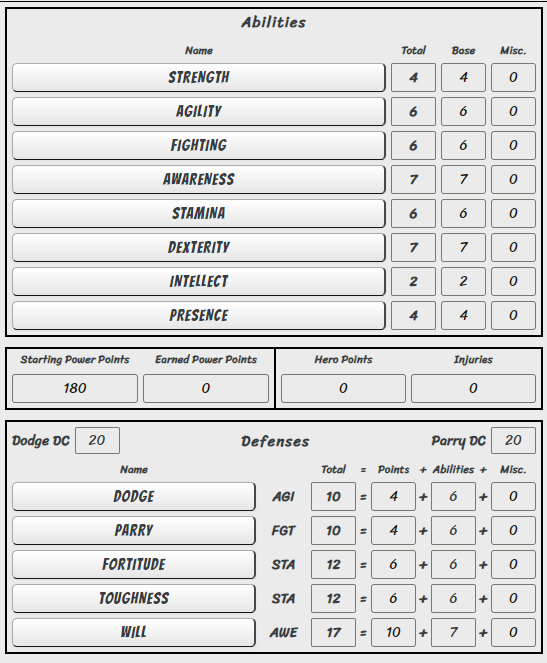 Abilities

| Name | Total | Base | Misc. |
|---|---|---|---|
| STRENGTH | 4 | 4 | 0 |
| AGILITY | 6 | 6 | 0 |
| FIGHTING | 6 | 6 | 0 |
| AWARENESS | 7 | 7 | 0 |
| STAMINA | 6 | 6 | 0 |
| DEXTERITY | 7 | 7 | 0 |
| INTELLECT | 2 | 2 | 0 |
| PRESENCE | 4 | 4 | 0 |

| Starting Power Points | Earned Power Points | Hero Points | Injuries |
|---|---|---|---|
| 180 | 0 | 0 | 0 |

Dodge DC 20

Defenses

Parry DC 20

| Name | | Total | = | Points | + | Abilities | + | Misc. |
|---|---|---|---|---|---|---|---|---|
| DODGE | AGI | 10 | = | 4 | + | 6 | + | 0 |
| PARRY | FGT | 10 | = | 4 | + | 6 | + | 0 |
| FORTITUDE | STA | 12 | = | 6 | + | 6 | + | 0 |
| TOUGHNESS | STA | 12 | = | 6 | + | 6 | + | 0 |
| WILL | AWE | 17 | = | 10 | + | 7 | + | 0 |